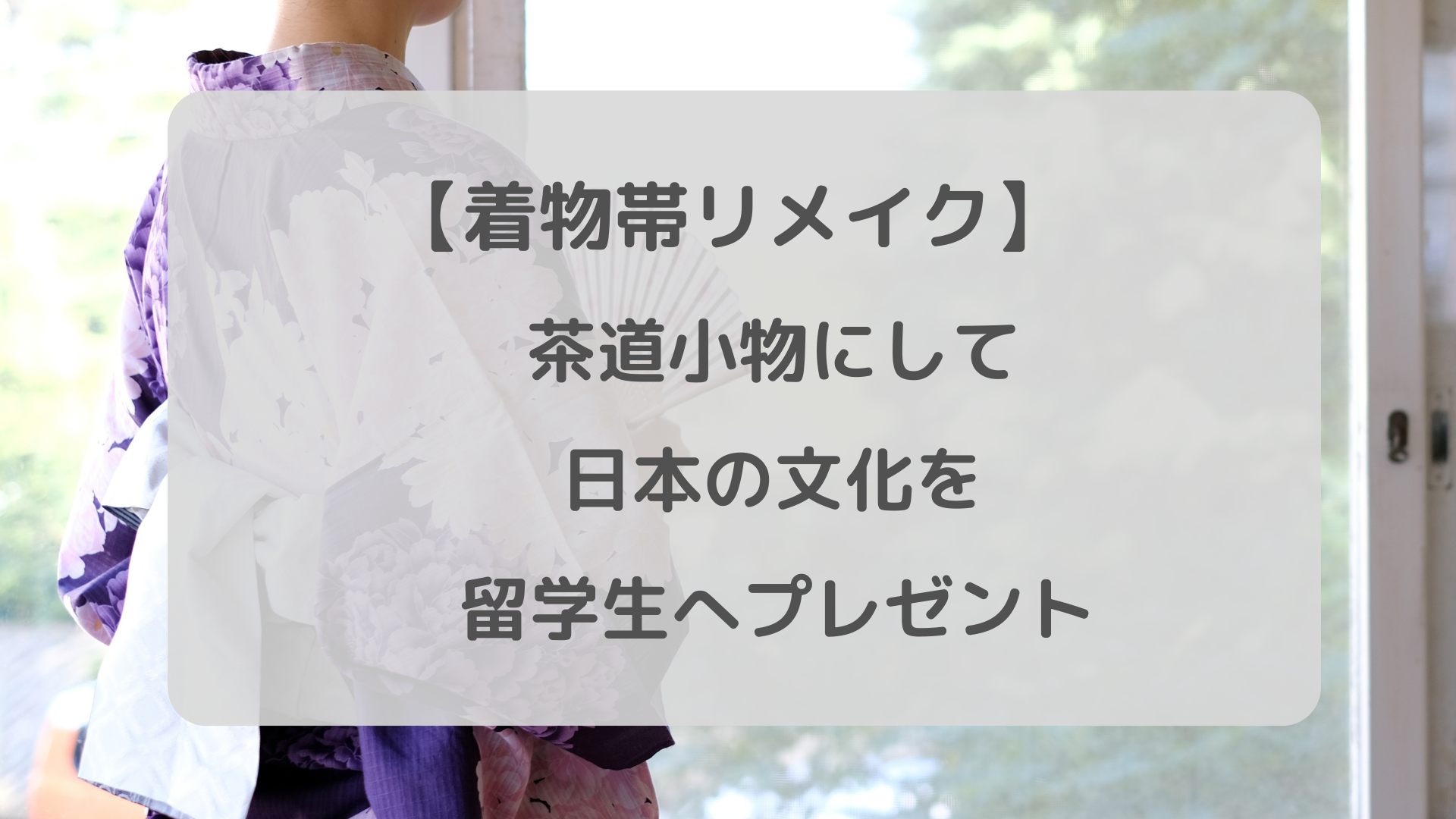 【着物帯リメイク】

茶道小物にして

日本の文化を

留学生へプレゼント